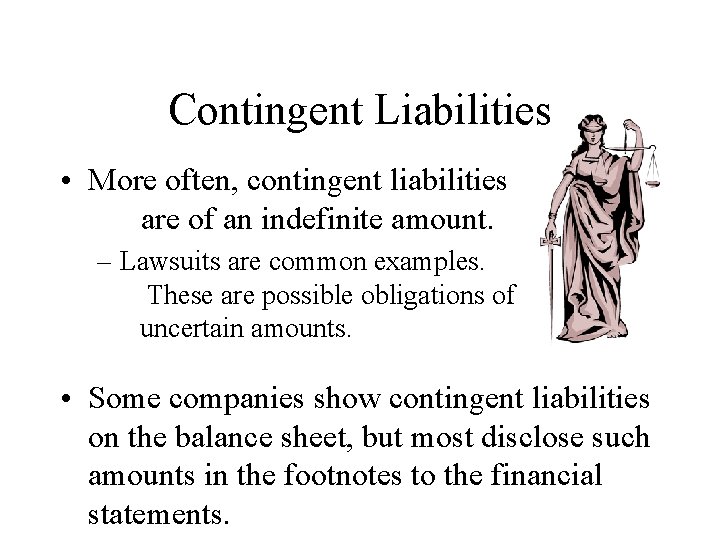 Contingent Liabilities

• More often, contingent liabilities are of an indefinite amount.

– Lawsuits are common examples. These are possible obligations of uncertain amounts.

• Some companies show contingent liabilities on the balance sheet, but most disclose such amounts in the footnotes to the financial statements.